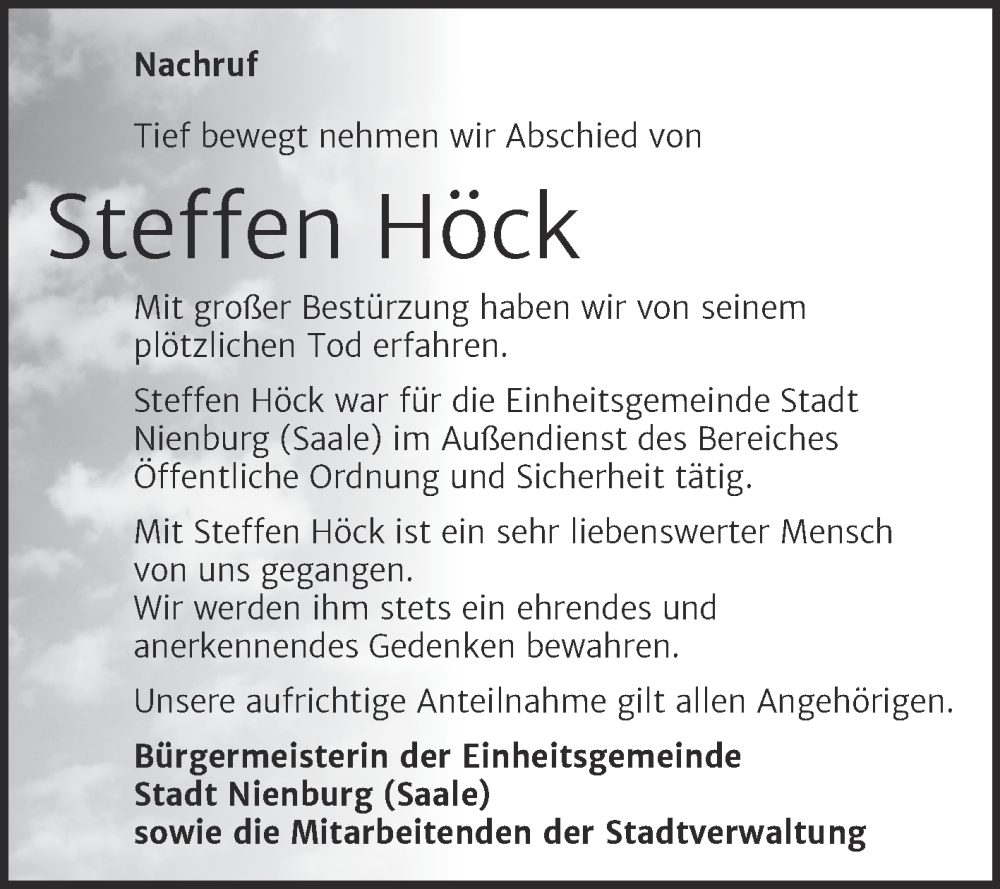 Nachruf

Tief bewegt nehmen wir Abschied von

Steffen Höck

Mit großer Bestürzung haben wir von seinem plötzlichen Tod erfahren.

Steffen Höck war für die Einheitsgemeinde Stadt Nienburg (Saale) im Außendienst des Bereiches Öffentliche Ordnung und Sicherheit tätig.

Mit Steffen Höck ist ein sehr liebenswerter Mensch von uns gegangen.
Wir werden ihm stets ein ehrendes und anerkennendes Gedenken bewahren.

Unsere aufrichtige Anteilnahme gilt allen Angehörigen.

Bürgermeisterin der Einheitsgemeinde
Stadt Nienburg (Saale)
sowie die Mitarbeitenden der Stadtverwaltung